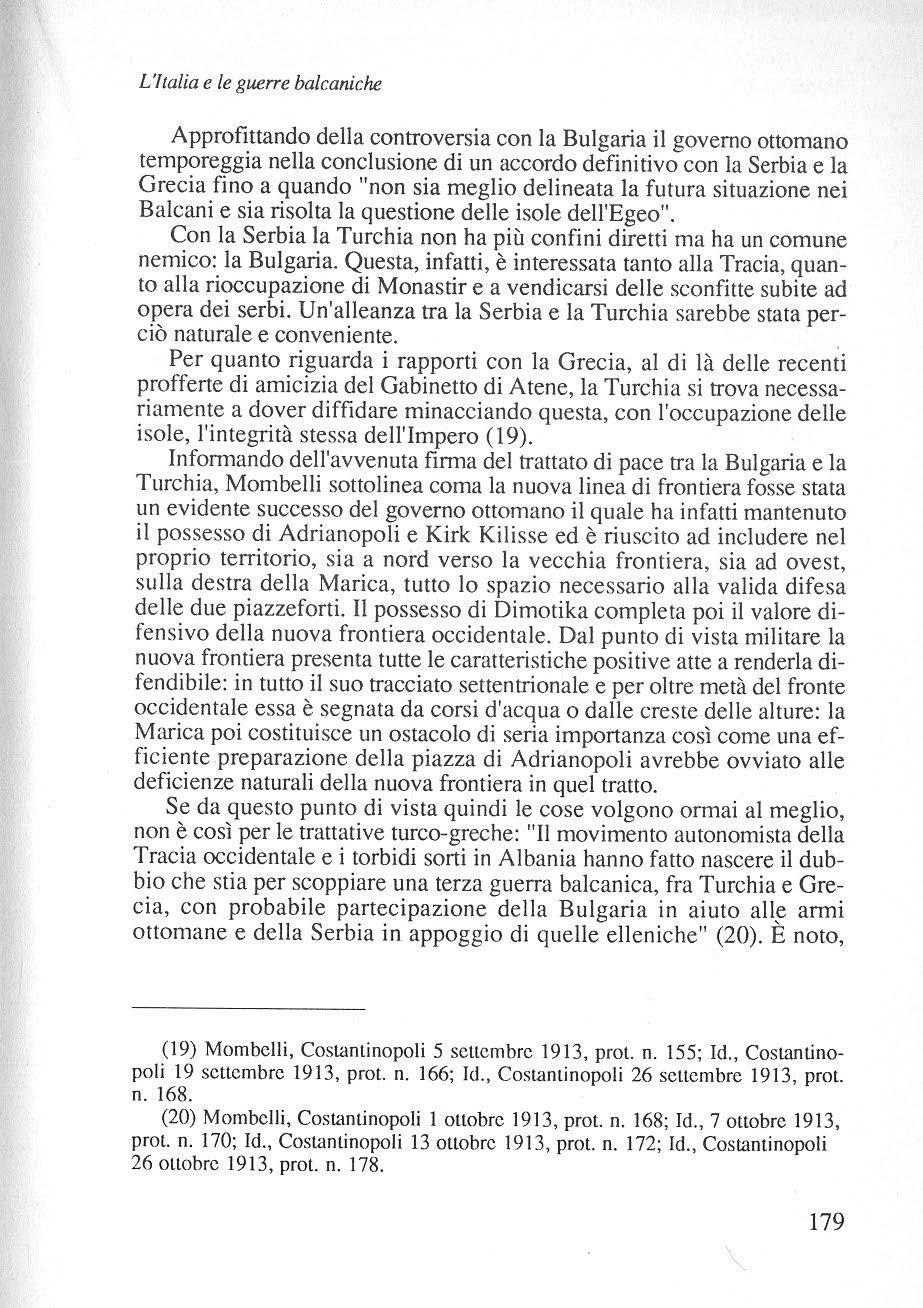 L'Italia e le guerre balcaniche

Approfittando della controversia con la Bulgaria il governo ottomano temporeggia nella conclusione di un accordo definitivo con la Serbia e la Grecia fino a quando "non sia meglio delineata la futura situazione nei Balcani e sia risolta la questione delle isole dell'Egeo".

Con la Serbia la Turchia non ha più confini diretti ma ha un comune nemico: la Bulgaria. Questa, infatti, è interessata tanto alla Tracia, quanto alla rioccupazione di Monastir e a vendicarsi delle sconfitte subite ad opera dei serbi. Un'alleanza tra la Serbia e la Turchia sarebbe stata perciò naturale e conveniente.

Per quanto riguarda i rapporti con la Grecia, al di là delle recenti profferte di amicizia del Gabinetto di Atene, la Turchia si trova necessariamente a dover diffidare minacciando questa, con l'occupazione delle isole, l'integrità stessa dell'Impero (19).

Informando dell'avvenuta firma del trattato di pace tra la Bulgaria e la Turchia, Mombelli sottolinea coma la nuova linea di frontiera fosse stata un evidente successo del governo ottomano il quale ha infatti mantenuto il possesso di Adrianopoli e Kirk Kilisse ed è riuscito ad includere nel proprio territorio, sia a nord verso la vecchia frontiera, sia ad ovest, sulla destra della Marica, tutto lo spazio necessario alla valida difesa delle due piazzeforti. Il possesso di Dimotika completa poi il valore difensivo della nuova frontiera occidentale. Dal punto di vista militare la nuova frontiera presenta tutte le caratteristiche positive atte a renderla difendibile: in tutto il suo tracciato settentrionale e per oltre metà del fronte occidentale essa è segnata da corsi d'acqua o dalle creste delle alture: la Marica poi costituisce un ostacolo di seria importanza così come una efficiente preparazione della piazza di Adrianopoli avrebbe ovviato alle deficienze naturali della nuova frontiera in quel tratto.

Se da questo punto di vista quindi le cose volgono ormai al meglio, non è così per le trattative turco-greche: "Il movimento autonomista della Tracia occidentale e i torbidi sorti in Albania hanno fatto nascere il dubbio che stia per scoppiare una terza guerra balcanica, fra Turchia e Grecia, con probabile partecipazione della Bulgaria in aiuto alle armi ottomane e della Serbia in appoggio di quelle elleniche" (20). È noto,

(19) Mombelli, Costantinopoli 5 settembre 1913, prot. n. 155; Id., Costantinopoli 19 settembre 1913, prot. n. 166; Id., Costantinopoli 26 settembre 1913, prot. n. 168.

(20) Mombelli, Costantinopoli 1 ottobre 1913, prot. n. 168; Id., 7 ottobre 1913, prot. n. 170; Id., Costantinopoli 13 ottobre 1913, prot. n. 172; Id., Costantinopoli 26 ottobre 1913, prot. n. 178.

179